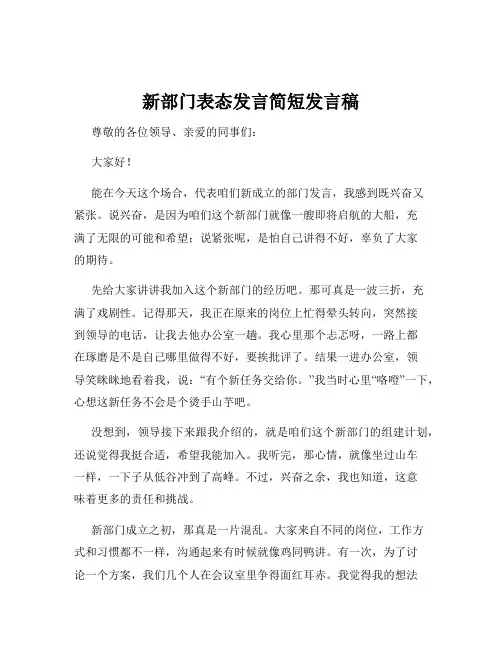 新部门表态发言简短发言稿

尊敬的各位领导、亲爱的同事们:

大家好!

能在今天这个场合，代表咱们新成立的部门发言，我感到既兴奋又紧张。说兴奋，是因为咱们这个新部门就像一艘即将启航的大船，充满了无限的可能和希望;说紧张呢，是怕自己讲得不好，辜负了大家的期待。

先给大家讲讲我加入这个新部门的经历吧。那可真是一波三折，充满了戏剧性。记得那天，我正在原来的岗位上忙得晕头转向，突然接到领导的电话，让我去他办公室一趟。我心里那个忐忑呀，一路上都在琢磨是不是自己哪里做得不好，要挨批评了。结果一进办公室，领导笑眯眯地看着我，说:“有个新任务交给你。”我当时心里“咯噔”一下，心想这新任务不会是个烫手山芋吧。

没想到，领导接下来跟我介绍的，就是咱们这个新部门的组建计划，还说觉得我挺合适，希望我能加入。我听完，那心情，就像坐过山车一样，一下子从低谷冲到了高峰。不过，兴奋之余，我也知道，这意味着更多的责任和挑战。

新部门成立之初，那真是一片混乱。大家来自不同的岗位，工作方式和习惯都不一样，沟通起来有时候就像鸡同鸭讲。有一次，为了讨论一个方案，我们几个人在会议室里争得面红耳赤。我觉得我的想法